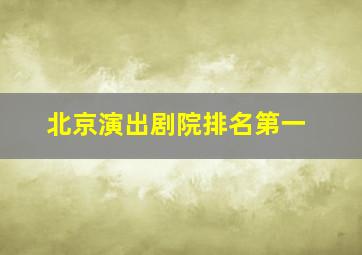 北京演出剧院排名第一